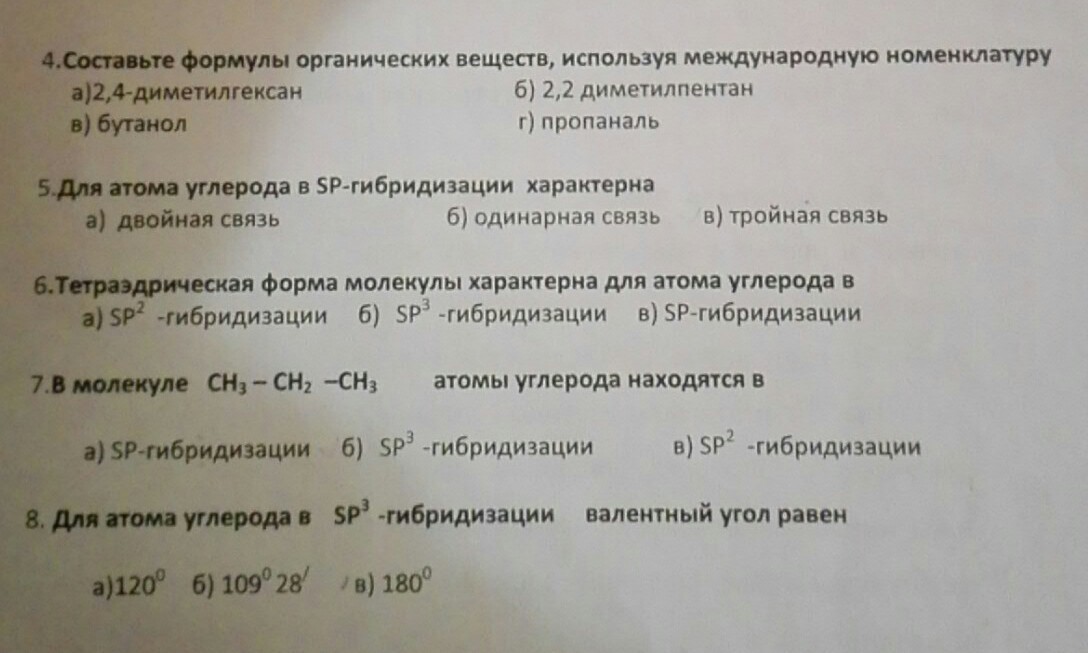 4.Составьте формулы органических веществ, используя международную номенклатуру
а)2,4-диметилгексан б) 2,2 диметилпентан
в) бутанол г) пропаналь

5.Для атома углерода в SP-гибридизации характерна
а) двойная связь б) одинарная связь в) тройная связь

6.Тетраэдрическая форма молекулы характерна для атома углерода в
а) $SP^2$ -гибридизации б) $SP^3$ -гибридизации в) SP-гибридизации

7.В молекуле $CH_3 - CH_2 - CH_3$ атомы углерода находятся в

а) SP-гибридизации б) $SP^3$ -гибридизации в) $SP^2$ -гибридизации

8. Для атома углерода в $SP^3$ -гибридизации валентный угол равен

а)$120^0$ б) $109^0 28'$ в) $180^0$